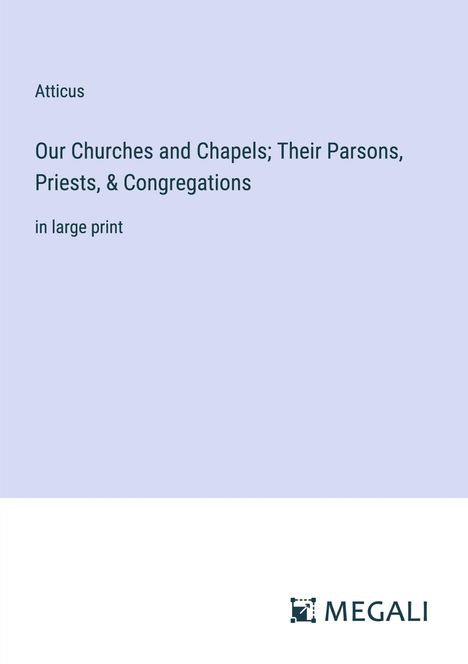 Atticus

Our Churches and Chapels; Their Parsons, Priests, & Congregations

in large print

MEGALI